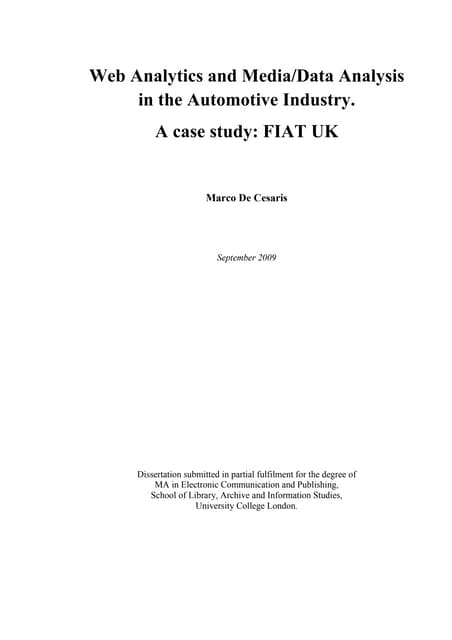 Web Analytics and Media/Data Analysis in the Automotive Industry.

A case study: FIAT UK

Marco De Cesaris

September 2009

Dissertation submitted in partial fulfilment for the degree of MA in Electronic Communication and Publishing, School of Library, Archive and Information Studies, University College London.